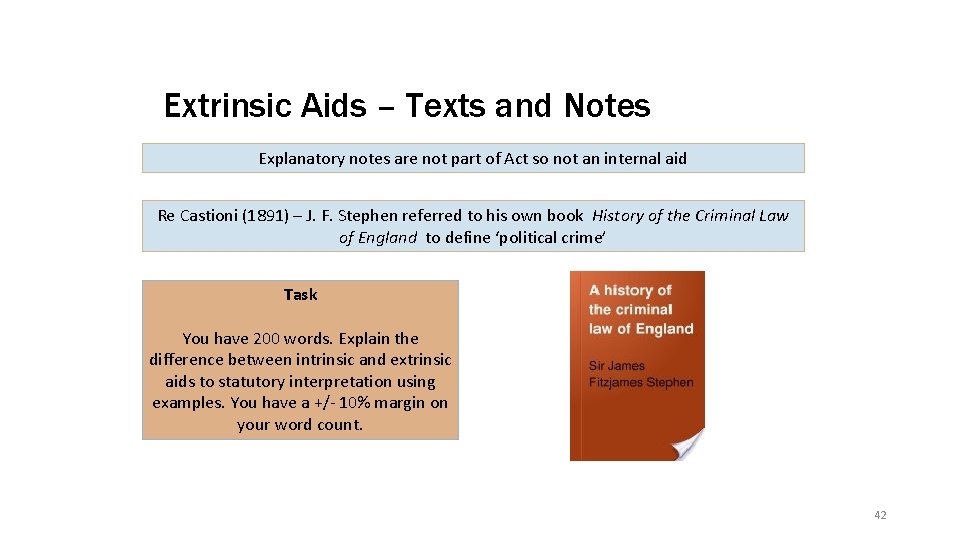 Extrinsic Aids – Texts and Notes

Explanatory notes are not part of Act so not an internal aid

Re Castioni (1891) – J. F. Stephen referred to his own book History of the Criminal Law of England to define 'political crime'

Task

You have 200 words. Explain the difference between intrinsic and extrinsic aids to statutory interpretation using examples. You have a +/- 10% margin on your word count.

A history of the criminal law of England

Sir James Fitzjames Stephen

42